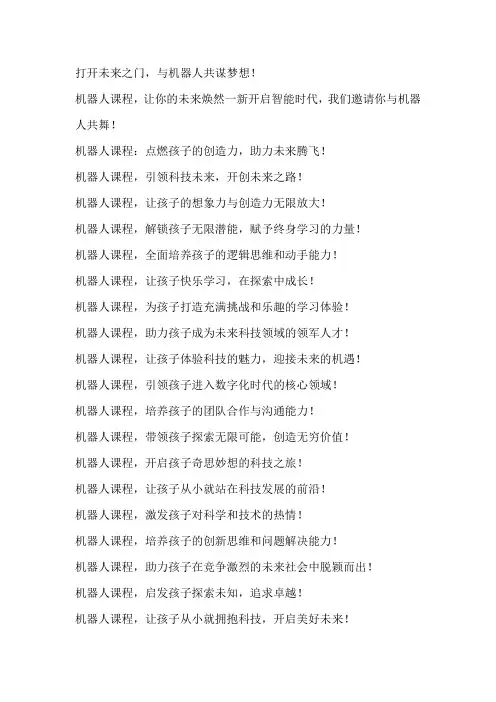 打开未来之门，与机器人共谋梦想！

机器人课程，让你的未来焕然一新开启智能时代，我们邀请你与机器人共舞！

机器人课程：点燃孩子的创造力，助力未来腾飞！

机器人课程，引领科技未来，开创未来之路！

机器人课程，让孩子的想象力与创造力无限放大！

机器人课程，解锁孩子无限潜能，赋予终身学习的力量！

机器人课程，全面培养孩子的逻辑思维和动手能力！

机器人课程，让孩子快乐学习，在探索中成长！

机器人课程，为孩子打造充满挑战和乐趣的学习体验！

机器人课程，助力孩子成为未来科技领域的领军人才！

机器人课程，让孩子体验科技的魅力，迎接未来的机遇！

机器人课程，引领孩子进入数字化时代的核心领域！

机器人课程，培养孩子的团队合作与沟通能力！

机器人课程，带领孩子探索无限可能，创造无穷价值！

机器人课程，开启孩子奇思妙想的科技之旅！

机器人课程，让孩子从小就站在科技发展的前沿！

机器人课程，激发孩子对科学和技术的热情！

机器人课程，培养孩子的创新思维和问题解决能力！

机器人课程，助力孩子在竞争激烈的未来社会中脱颖而出！

机器人课程，启发孩子探索未知，追求卓越！

机器人课程，让孩子从小就拥抱科技，开启美好未来！